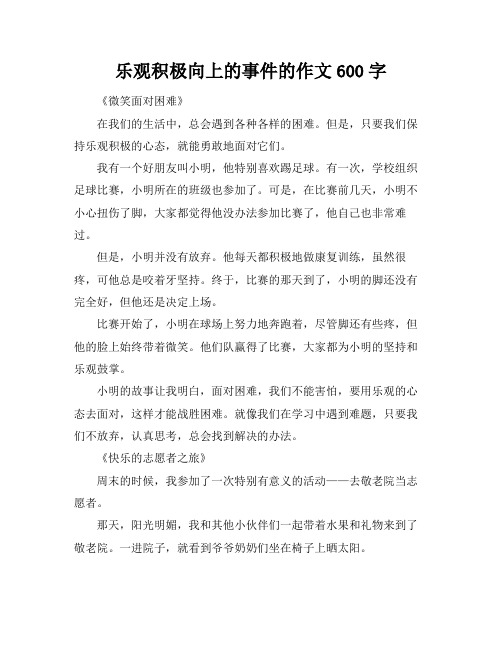 乐观积极向上的事件的作文 600 字

《微笑面对困难》

在我们的生活中，总会遇到各种各样的困难。但是，只要我们保持乐观积极的心态，就能勇敢地面对它们。

我有一个好朋友叫小明，他特别喜欢踢足球。有一次，学校组织足球比赛，小明所在的班级也参加了。可是，在比赛前几天，小明不小心扭伤了脚，大家都觉得他没办法参加比赛了，他自己也非常难过。

但是，小明并没有放弃。他每天都积极地做康复训练，虽然很疼，可他总是咬着牙坚持。终于，比赛的那天到了，小明的脚还没有完全好，但他还是决定上场。

比赛开始了，小明在球场上努力地奔跑着，尽管脚还有些疼，但他的脸上始终带着微笑。他们队赢得了比赛，大家都为小明的坚持和乐观鼓掌。

小明的故事让我明白，面对困难，我们不能害怕，要用乐观的心态去面对，这样才能战胜困难。就像我们在学习中遇到难题，只要我们不放弃，认真思考，总会找到解决的办法。

《快乐的志愿者之旅》

周末的时候，我参加了一次特别有意义的活动——去敬老院当志愿者。

那天，阳光明媚，我和其他小伙伴们一起带着水果和礼物来到了敬老院。一进院子，就看到爷爷奶奶们坐在椅子上晒太阳。